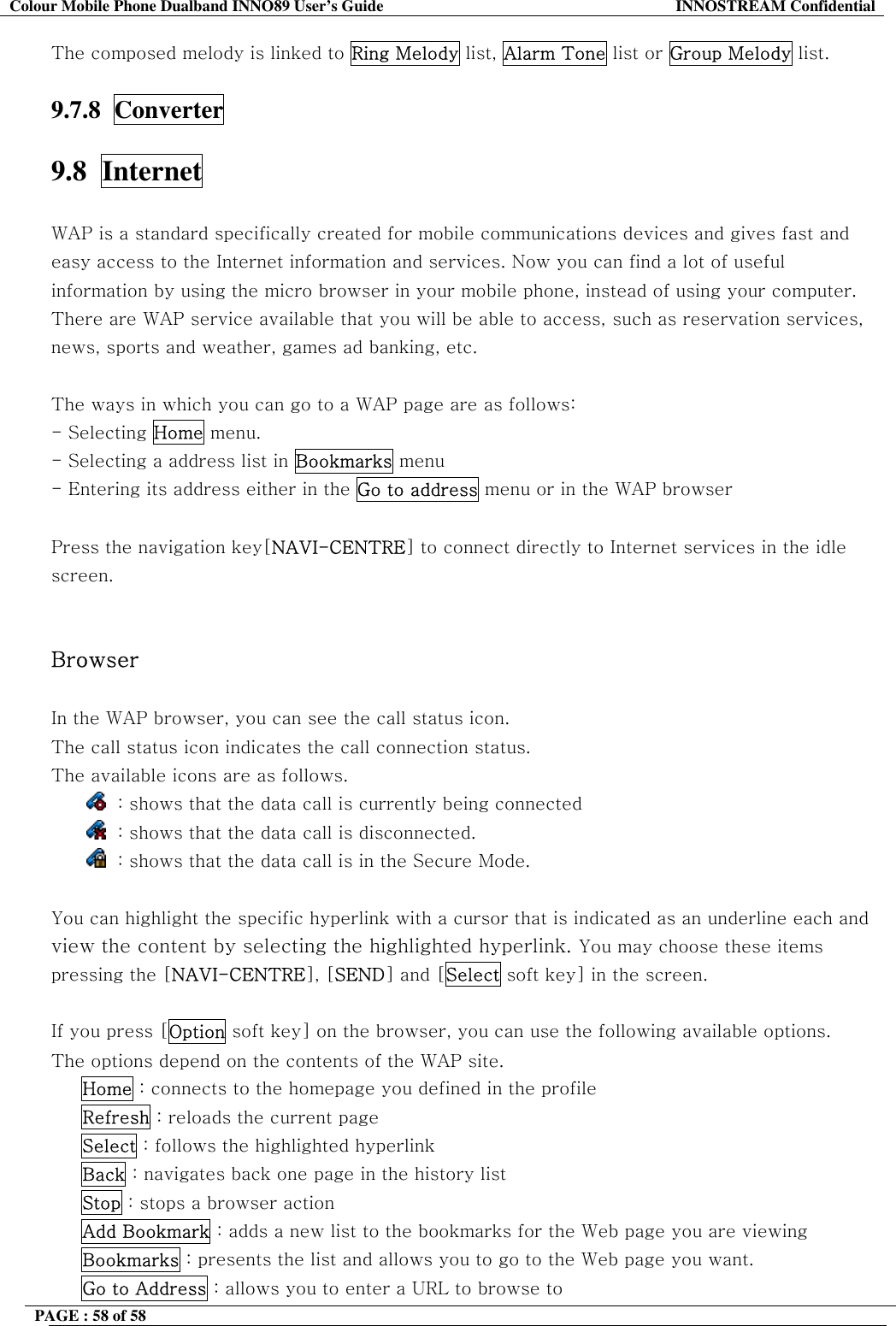 Colour Mobile Phone Dualband INNO89 User's Guide INNOSTREAM Confidential

The composed melody is linked to Ring Melody list, Alarm Tone list or Group Melody list.

9.7.8 Converter

9.8 Internet

WAP is a standard specifically created for mobile communications devices and gives fast and easy access to the Internet information and services. Now you can find a lot of useful information by using the micro browser in your mobile phone, instead of using your computer. There are WAP service available that you will be able to access, such as reservation services, news, sports and weather, games ad banking, etc.

The ways in which you can go to a WAP page are as follows:
- Selecting Home menu.
- Selecting a address list in Bookmarks menu
- Entering its address either in the Go to address menu or in the WAP browser

Press the navigation key[NAVI-CENTRE] to connect directly to Internet services in the idle screen.

Browser

In the WAP browser, you can see the call status icon.
The call status icon indicates the call connection status.
The available icons are as follows.
: shows that the data call is currently being connected
: shows that the data call is disconnected.
: shows that the data call is in the Secure Mode.

You can highlight the specific hyperlink with a cursor that is indicated as an underline each and view the content by selecting the highlighted hyperlink. You may choose these items pressing the [NAVI-CENTRE], [SEND] and [Select soft key] in the screen.

If you press [Option soft key] on the browser, you can use the following available options. The options depend on the contents of the WAP site.
Home : connects to the homepage you defined in the profile
Refresh : reloads the current page
Select : follows the highlighted hyperlink
Back : navigates back one page in the history list
Stop : stops a browser action
Add Bookmark : adds a new list to the bookmarks for the Web page you are viewing
Bookmarks : presents the list and allows you to go to the Web page you want.
Go to Address : allows you to enter a URL to browse to

PAGE : 58 of 58